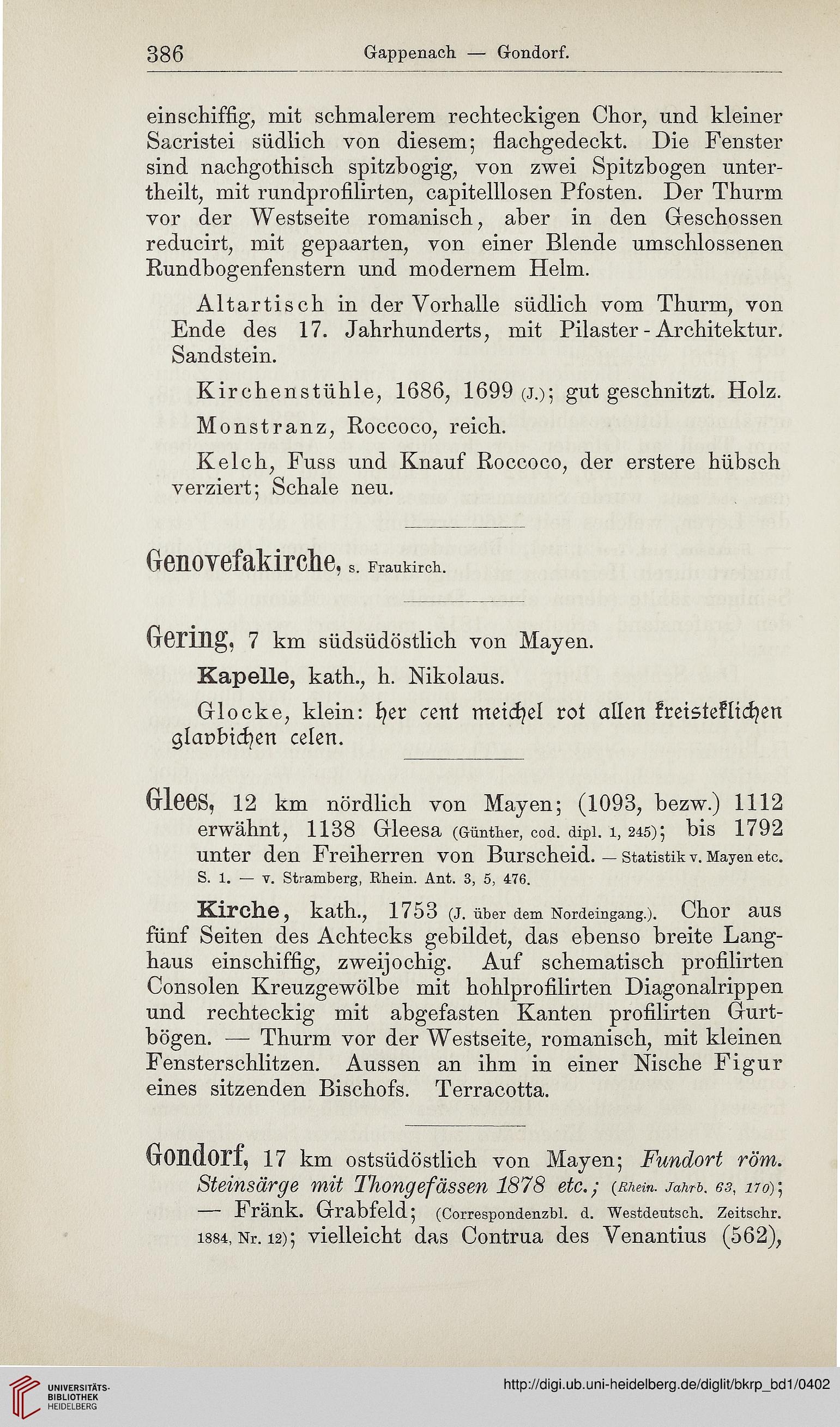 386 Gappenach — Gondorf.

einschiffig, mit schmalerem rechteckigen Chor, und kleiner Sacristei südlich von diesem; flachgedeckt. Die Fenster sind nachgothisch spitzbogig, von zwei Spitzbogen untertheilt, mit rundprofilirten, capitelllosen Pfosten. Der Thurm vor der Westseite romanisch, aber in den Geschossen reducirt, mit gepaarten, von einer Blende umschlossenen Rundbogenfenstern und modernem Helm.

Altartisch in der Vorhalle südlich vom Thurm, von Ende des 17. Jahrhunderts, mit Pilaster-Architektur. Sandstein.

Kirchenstühle, 1686, 1699 (J.); gut geschnitzt. Holz.

Monstranz, Roccoco, reich.

Kelch, Fuss und Knauf Roccoco, der erstere hübsch verziert; Schale neu.

Genovefakirche, s. Fraukirch.

Gering, 7 km südsüdöstlich von Mayen.

Kapelle, kath., h. Nikolaus.

Glocke, klein: her cent meichel rot allen kreisteklichen glavbichen celen.

Glees, 12 km nördlich von Mayen; (1093, bezw.) 1112 erwähnt, 1138 Gleesa (Günther, cod. dipl. 1, 245); bis 1792 unter den Freiherren von Burscheid. — Statistik v. Mayen etc. S. 1. — v. Stramberg, Rhein. Ant. 3, 5, 476.

Kirche, kath., 1753 (J. über dem Nordeingang.). Chor aus fünf Seiten des Achtecks gebildet, das ebenso breite Langhaus einschiffig, zweijochig. Auf schematisch profilirten Consolen Kreuzgewölbe mit hohlprofilirten Diagonalrippen und rechteckig mit abgefasten Kanten profilirten Gurtbögen. — Thurm vor der Westseite, romanisch, mit kleinen Fensterschlitzen. Aussen an ihm in einer Nische Figur eines sitzenden Bischofs. Terracotta.

Gondorf, 17 km ostsüdöstlich von Mayen; Fundort röm. Steinsärge mit Thongefässen 1878 etc.; (Rhein. Jahrb. 63, 170); — Fränk. Grabfeld; (Correspondenzbl. d. Westdeutsch. Zeitschr. 1884, Nr. 12); vielleicht das Contrua des Venantius (562),

UNIVERSITÄTS-BIBLIOTHEK HEIDELBERG
http://digi.ub.uni-heidelberg.de/diglit/bkrp_bd1/0402